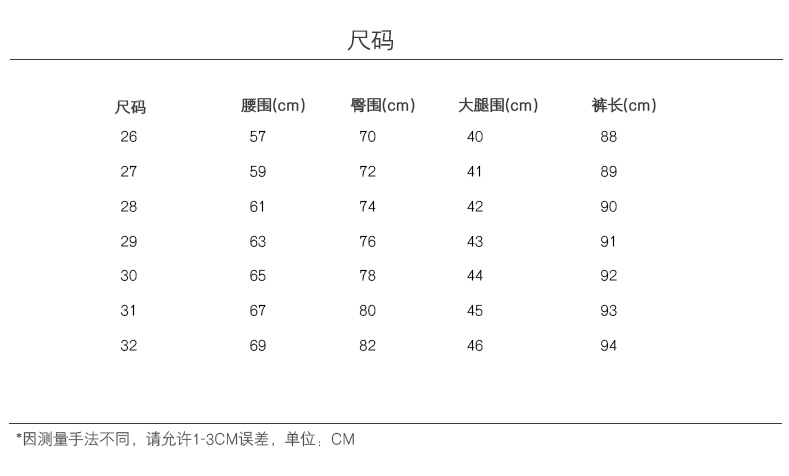 尺码

| 尺码 | 腰围(cm) | 臀围(cm) | 大腿围(cm) | 裤长(cm) |
|---|---|---|---|---|
| 26 | 57 | 70 | 40 | 88 |
| 27 | 59 | 72 | 41 | 89 |
| 28 | 61 | 74 | 42 | 90 |
| 29 | 63 | 76 | 43 | 91 |
| 30 | 65 | 78 | 44 | 92 |
| 31 | 67 | 80 | 45 | 93 |
| 32 | 69 | 82 | 46 | 94 |

*因测量手法不同，请允许1-3CM误差，单位：CM